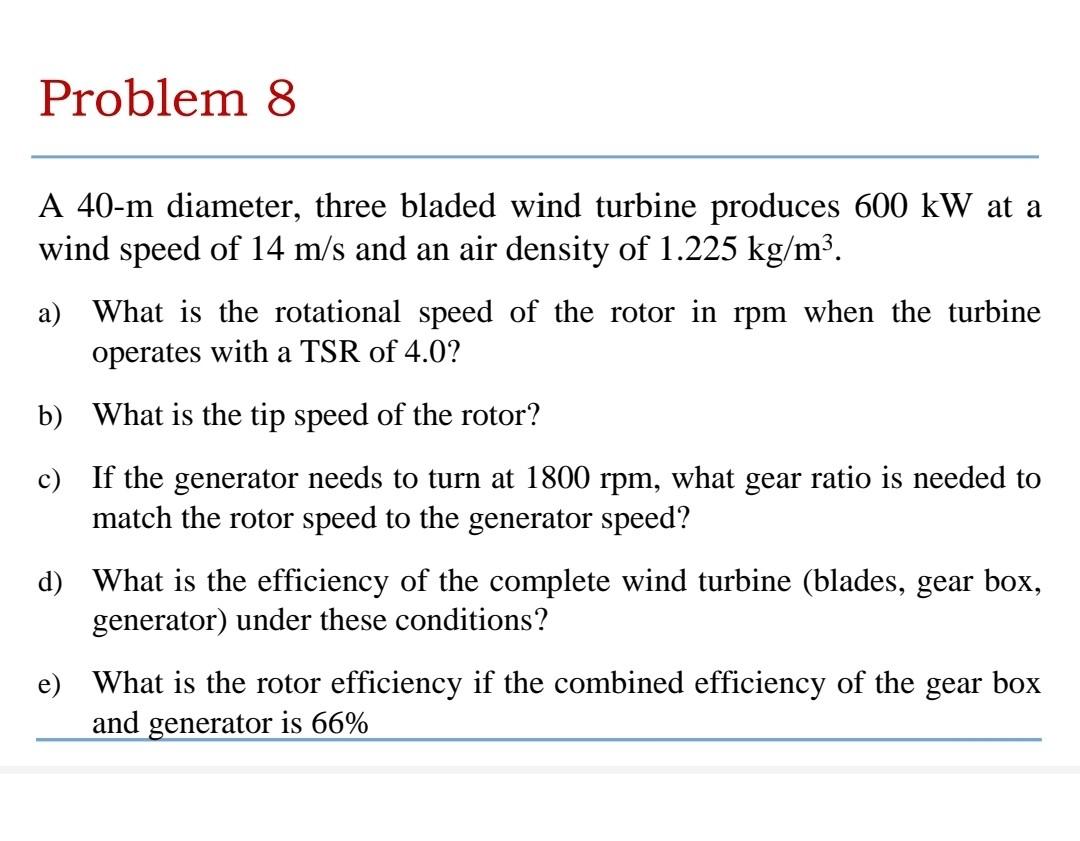 Problem 8

A 40-m diameter, three bladed wind turbine produces 600 kW at a wind speed of 14 m/s and an air density of 1.225 kg/m$^3$.

a) What is the rotational speed of the rotor in rpm when the turbine operates with a TSR of 4.0?

b) What is the tip speed of the rotor?

c) If the generator needs to turn at 1800 rpm, what gear ratio is needed to match the rotor speed to the generator speed?

d) What is the efficiency of the complete wind turbine (blades, gear box, generator) under these conditions?

e) What is the rotor efficiency if the combined efficiency of the gear box and generator is 66%